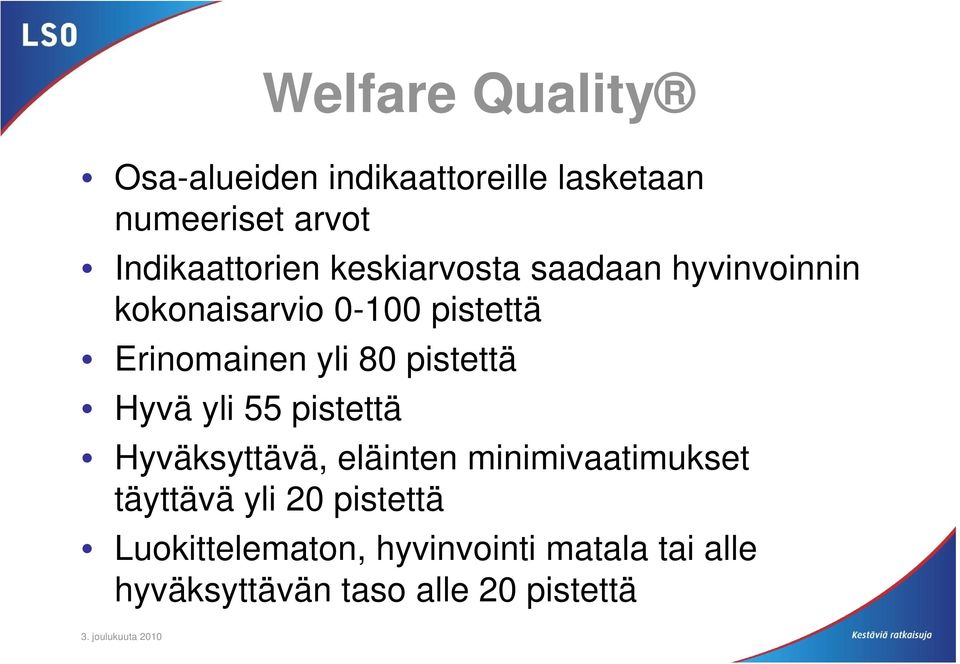 LSO

Welfare Quality®

• Osa-alueiden indikaattoreille lasketaan numeeriset arvot
• Indikaattorien keskiarvosta saadaan hyvinvoinnin kokonaisarvio 0-100 pistettä
• Erinomainen yli 80 pistettä
• Hyvä yli 55 pistettä
• Hyväksyttävä, eläinten minimivaatimukset täyttävä yli 20 pistettä
• Luokittelematon, hyvinvointi matala tai alle hyväksyttävän taso alle 20 pistettä

3. joulukuuta 2010

Kestäviä ratkaisuja